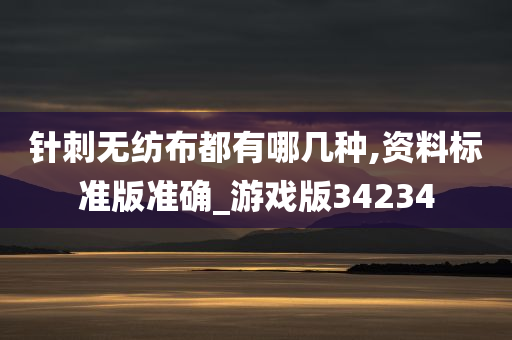 针刺无纺布都有哪几种,资料标准版准确_游戏版34234